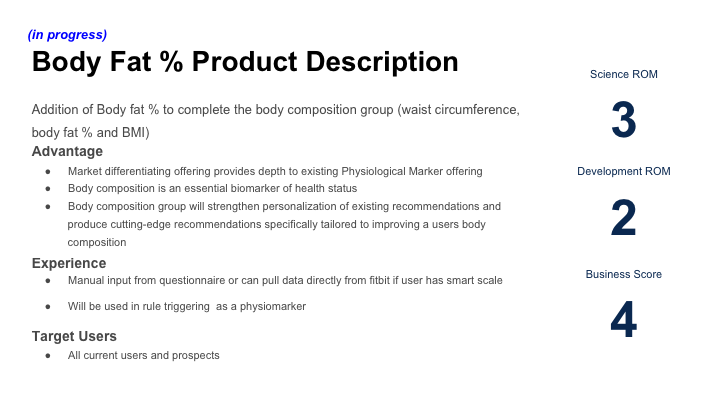 (in progress)

Body Fat % Product Description

Addition of Body fat % to complete the body composition group (waist circumference, body fat % and BMI)

Advantage
- Market differentiating offering provides depth to existing Physiological Marker offering
- Body composition is an essential biomarker of health status
- Body composition group will strengthen personalization of existing recommendations and produce cutting-edge recommendations specifically tailored to improving a users body composition

Experience
- Manual input from questionnaire or can pull data directly from fitbit if user has smart scale
- Will be used in rule triggering as a physiomarker

Target Users
- All current users and prospects

Science ROM

3

Development ROM

2

Business Score

4